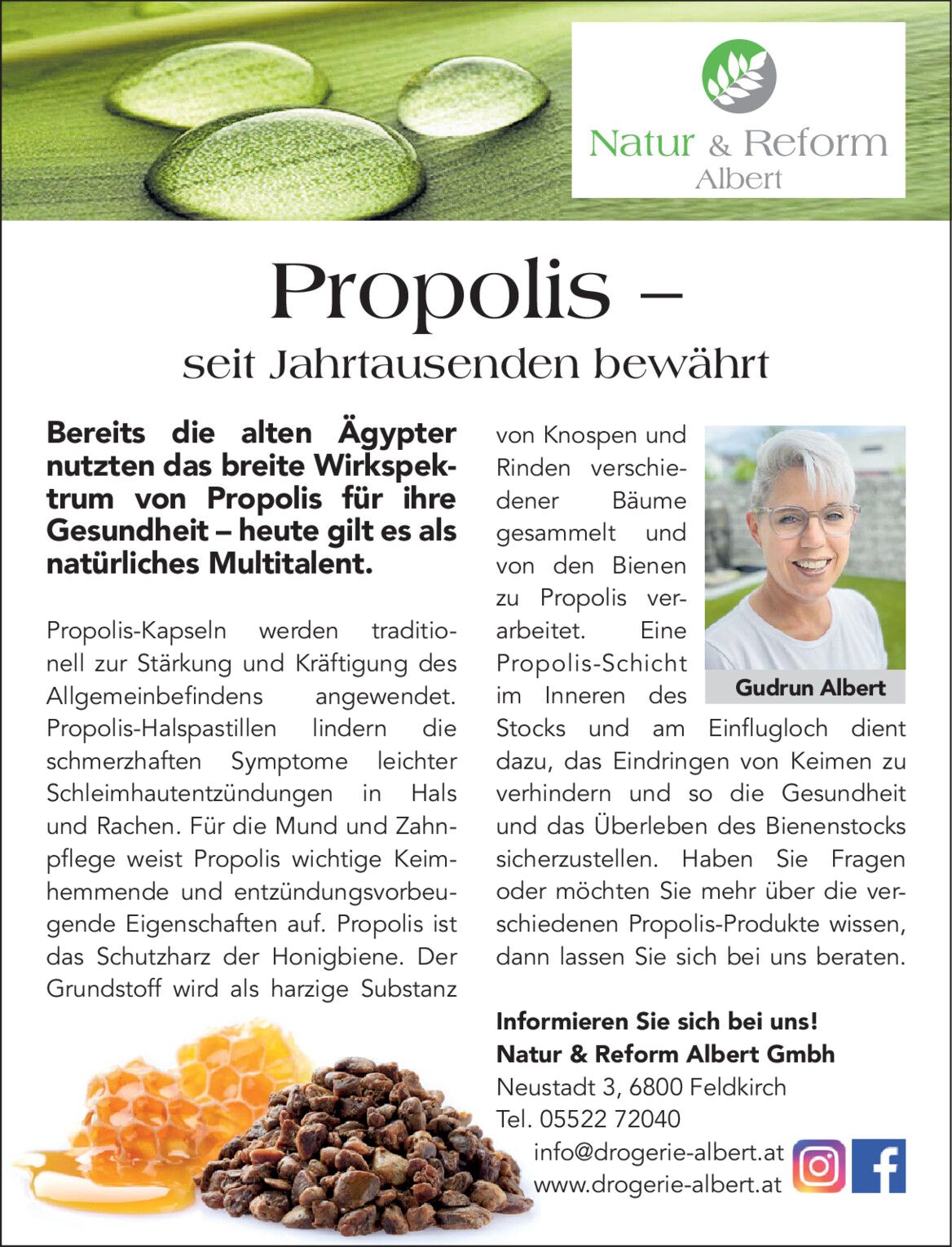 Natur & Reform
Albert

Propolis –
seit Jahrtausenden bewährt

Bereits die alten Ägypter nutzten das breite Wirkspektrum von Propolis für ihre Gesundheit – heute gilt es als natürliches Multitalent.

Propolis-Kapseln werden traditionell zur Stärkung und Kräftigung des Allgemeinbefindens angewendet. Propolis-Halspastillen lindern die schmerzhaften Symptome leichter Schleimhautentzündungen in Hals und Rachen. Für die Mund und Zahnpflege weist Propolis wichtige Keimhemmende und entzündungsvorbeugende Eigenschaften auf. Propolis ist das Schutzharz der Honigbiene. Der Grundstoff wird als harzige Substanz von Knospen und Rinden verschiedener Bäume gesammelt und von den Bienen zu Propolis verarbeitet. Eine Propolis-Schicht im Inneren des Stocks und am Einflugloch dient dazu, das Eindringen von Keimen zu verhindern und so die Gesundheit und das Überleben des Bienenstocks sicherzustellen. Haben Sie Fragen oder möchten Sie mehr über die verschiedenen Propolis-Produkte wissen, dann lassen Sie sich bei uns beraten.

Gudrun Albert

Informieren Sie sich bei uns!
Natur & Reform Albert Gmbh
Neustadt 3, 6800 Feldkirch
Tel. 05522 72040
info@drogerie-albert.at
www.drogerie-albert.at